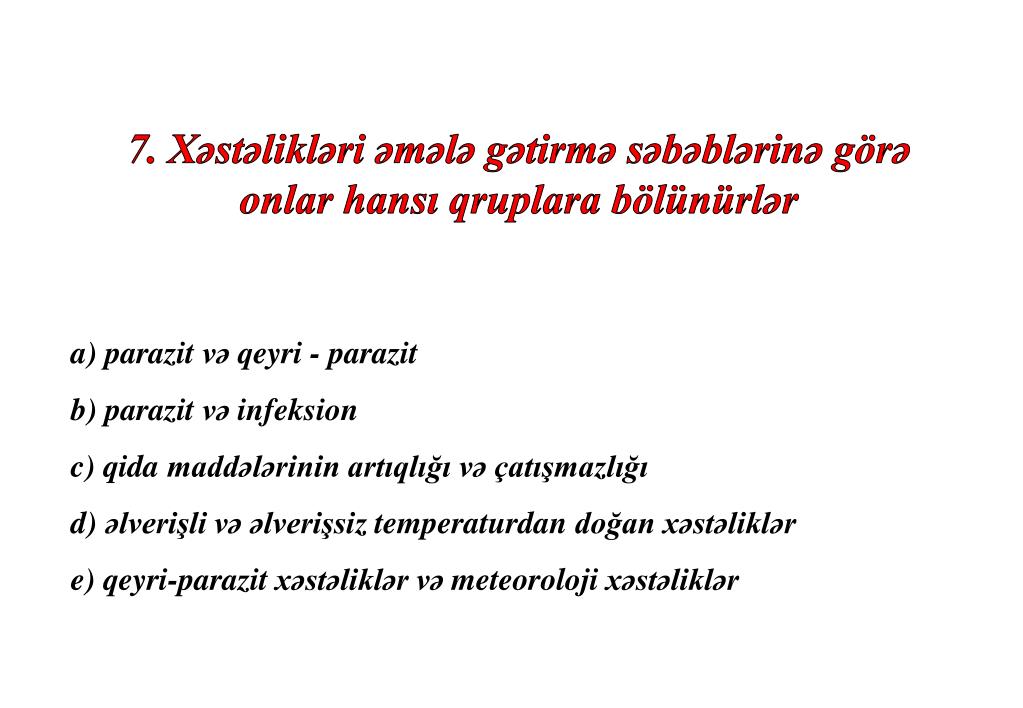 7. Xəstəlikləri əmələ gətirmə səbəblərinə görə onlar hansı qruplara bölünürlər

a) parazit və qeyri - parazit

b) parazit və infeksion

c) qida maddələrinin artıqlığı və çatışmazlığı

d) əlverişli və əlverişsiz temperaturdan doğan xəstəliklər

e) qeyri-parazit xəstəliklər və meteoroloji xəstəliklər